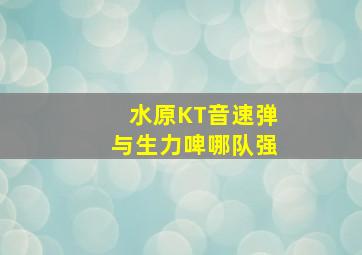 水原KT音速弹
与生力啤哪队强